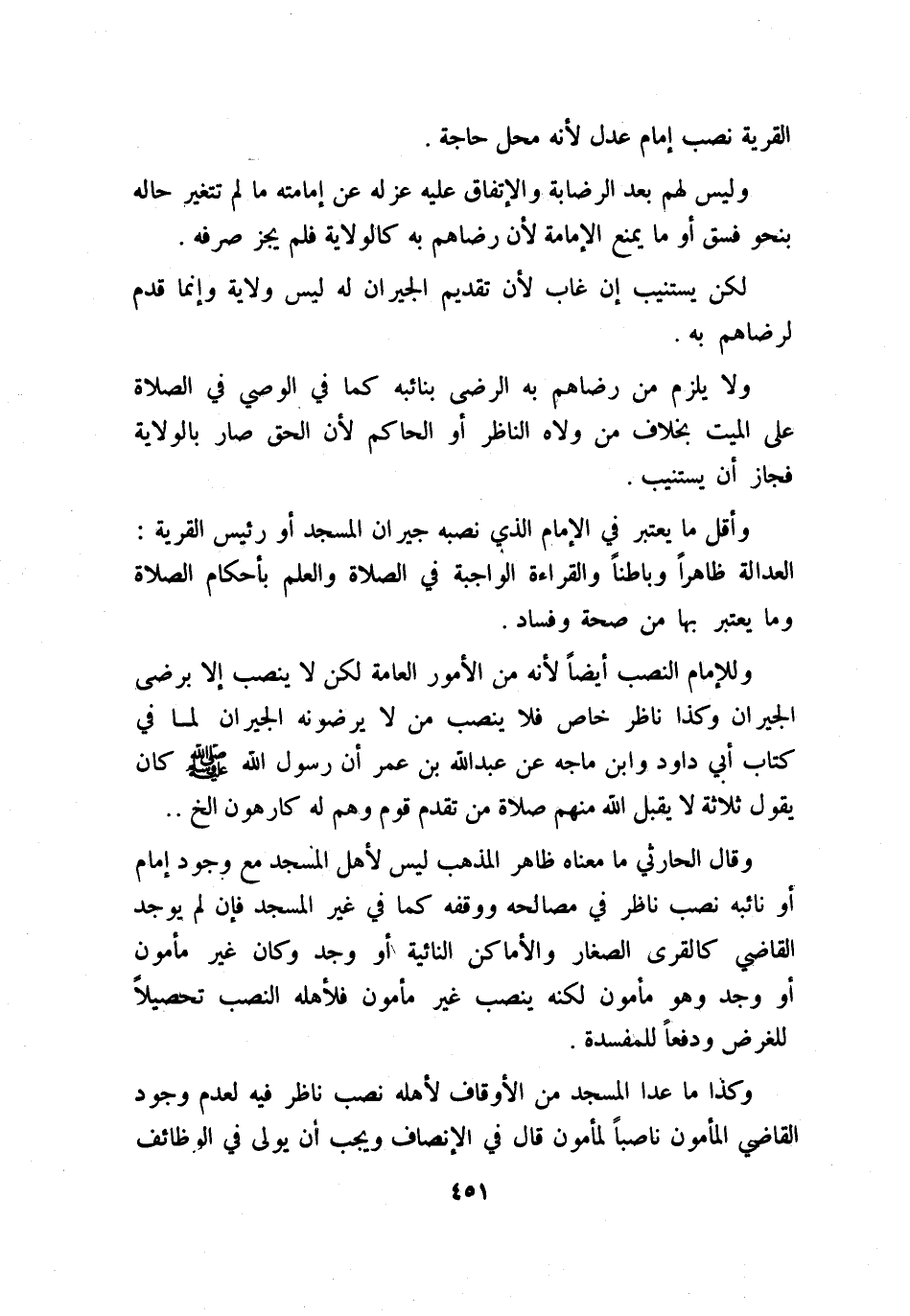 القرية نصب إمام عدل لأنه محل حاجة .

وليس لهم بعد الرضابة والإتفاق عليه عزله عن إمامته ما لم تتغير حاله بنحو فسق أو ما يمنع الإمامة لأن رضاهم به كالولاية فلم يجز صرفه .

لكن يستنيب إن غاب لأن تقديم الجيران له ليس ولاية وإنما قدم لرضاهم به .

ولا يلزم من رضاهم به الرضى بنائبه كما في الوصي في الصلاة على الميت بخلاف من ولاه الناظر أو الحاكم لأن الحق صار بالولاية فجاز أن يستنيب .

وأقل ما يعتبر في الإمام الذي نصبه جيران المسجد أو رئيس القرية : العدالة ظاهراً وباطناً والقراءة الواجبة في الصلاة والعلم بأحكام الصلاة وما يعتبر بها من صحة وفساد .

وللإمام النصب أيضاً لأنه من الأمور العامة لكن لا ينصب إلا برضى الجيران وكذا ناظر خاص فلا ينصب من لا يرضونه الجيران لما في كتاب أبي داود وابن ماجه عن عبدالله بن عمر أن رسول الله ﷺ كان يقول ثلاثة لا يقبل الله منهم صلاة من تقدم قوم وهم له كارهون الخ ..

وقال الحارثي ما معناه ظاهر المذهب ليس لأهل المسجد مع وجود إمام أو نائبه نصب ناظر في مصالحه ووقفه كما في غير المسجد فإن لم يوجد القاضي كالقرى الصغار والأماكن النائية أو وجد وكان غير مأمون أو وجد وهو مأمون لكنه ينصب غير مأمون فلأهله النصب تحصيلاً للغرض ودفعاً للمفسدة .

وكذا ما عدا المسجد من الأوقاف لأهله نصب ناظر فيه لعدم وجود القاضي المأمون ناصباً لمأمون قال في الإنصاف ويجب أن يولى في الوظائف

٤٥١